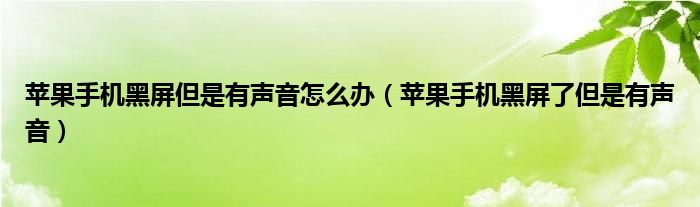 苹果手机黑屏但是有声音怎么办（苹果手机黑屏了但是有声音）